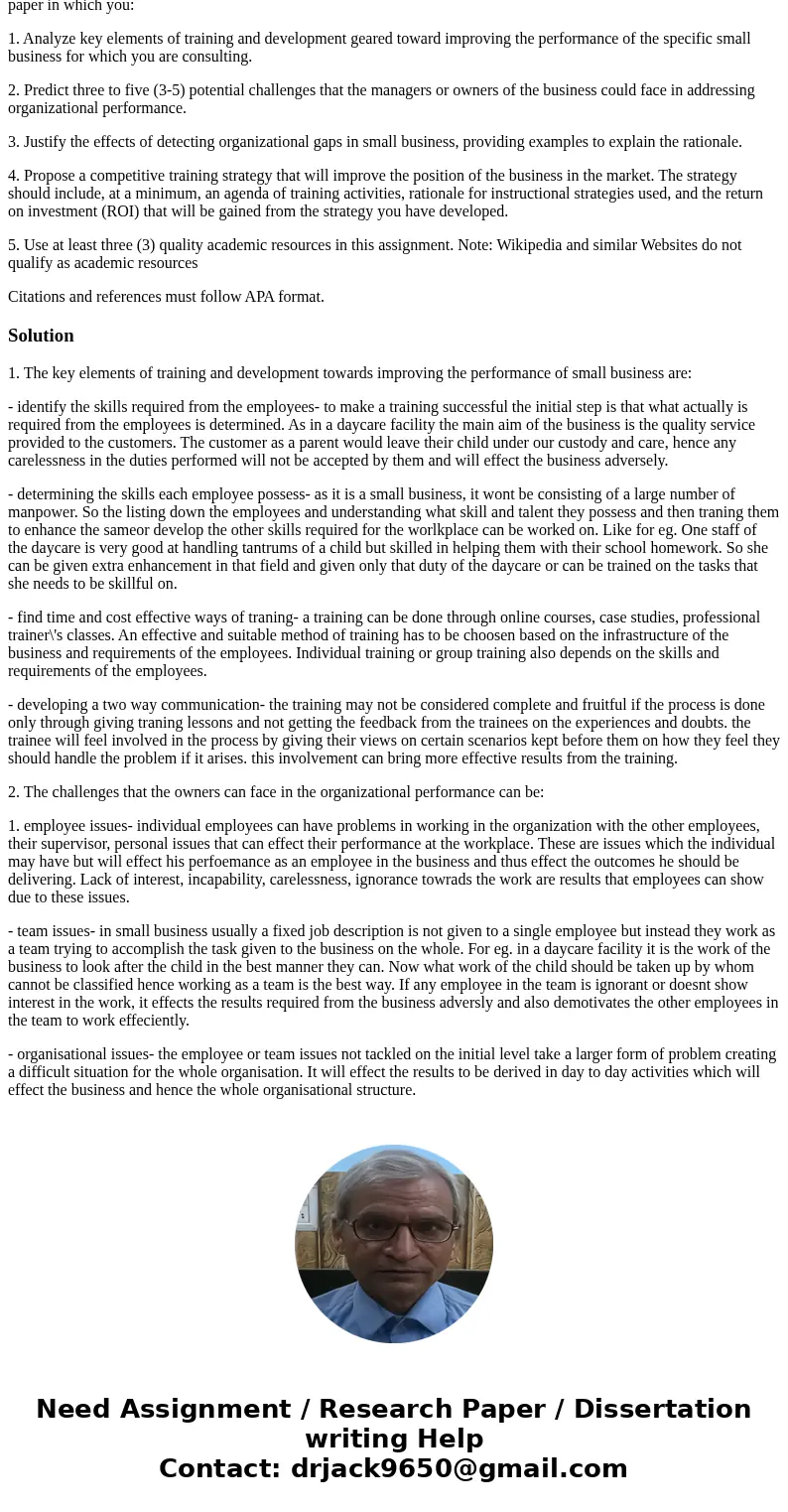 paper in which you:

1. Analyze key elements of training and development geared toward improving the performance of the specific small business for which you are consulting.

2. Predict three to five (3-5) potential challenges that the managers or owners of the business could face in addressing organizational performance.

3. Justify the effects of detecting organizational gaps in small business, providing examples to explain the rationale.

4. Propose a competitive training strategy that will improve the position of the business in the market. The strategy should include, at a minimum, an agenda of training activities, rationale for instructional strategies used, and the return on investment (ROI) that will be gained from the strategy you have developed.

5. Use at least three (3) quality academic resources in this assignment. Note: Wikipedia and similar Websites do not qualify as academic resources

Citations and references must follow APA format.

Solution

1. The key elements of training and development towards improving the performance of small business are:

- identify the skills required from the employees- to make a training successful the initial step is that what actually is required from the employees is determined. As in a daycare facility the main aim of the business is the quality service provided to the customers. The customer as a parent would leave their child under our custody and care, hence any carelessness in the duties performed will not be accepted by them and will effect the business adversely.

- determining the skills each employee possess- as it is a small business, it wont be consisting of a large number of manpower. So the listing down the employees and understanding what skill and talent they possess and then traning them to enhance the sameor develop the other skills required for the worlkplace can be worked on. Like for eg. One staff of the daycare is very good at handling tantrums of a child but skilled in helping them with their school homework. So she can be given extra enhancement in that field and given only that duty of the daycare or can be trained on the tasks that she needs to be skillful on.

- find time and cost effective ways of traning- a training can be done through online courses, case studies, professional trainer\'s classes. An effective and suitable method of training has to be choosen based on the infrastructure of the business and requirements of the employees. Individual training or group training also depends on the skills and requirements of the employees.

- developing a two way communication- the training may not be considered complete and fruitful if the process is done only through giving traning lessons and not getting the feedback from the trainees on the experiences and doubts. the trainee will feel involved in the process by giving their views on certain scenarios kept before them on how they feel they should handle the problem if it arises. this involvement can bring more effective results from the training.

2. The challenges that the owners can face in the organizational performance can be:

1. employee issues- individual employees can have problems in working in the organization with the other employees, their supervisor, personal issues that can effect their performance at the workplace. These are issues which the individual may have but will effect his perfoemance as an employee in the business and thus effect the outcomes he should be delivering. Lack of interest, incapability, carelessness, ignorance towrads the work are results that employees can show due to these issues.

- team issues- in small business usually a fixed job description is not given to a single employee but instead they work as a team trying to accomplish the task given to the business on the whole. For eg. in a daycare facility it is the work of the business to look after the child in the best manner they can. Now what work of the child should be taken up by whom cannot be classified hence working as a team is the best way. If any employee in the team is ignorant or doesnt show interest in the work, it effects the results required from the business adversly and also demotivates the other employees in the team to work effeciently.

- organisational issues- the employee or team issues not tackled on the initial level take a larger form of problem creating a difficult situation for the whole organisation. It will effect the results to be derived in day to day activities which will effect the business and hence the whole organisational structure.

Need Assignment / Research Paper / Dissertation writing Help
Contact: drjack9650@gmail.com